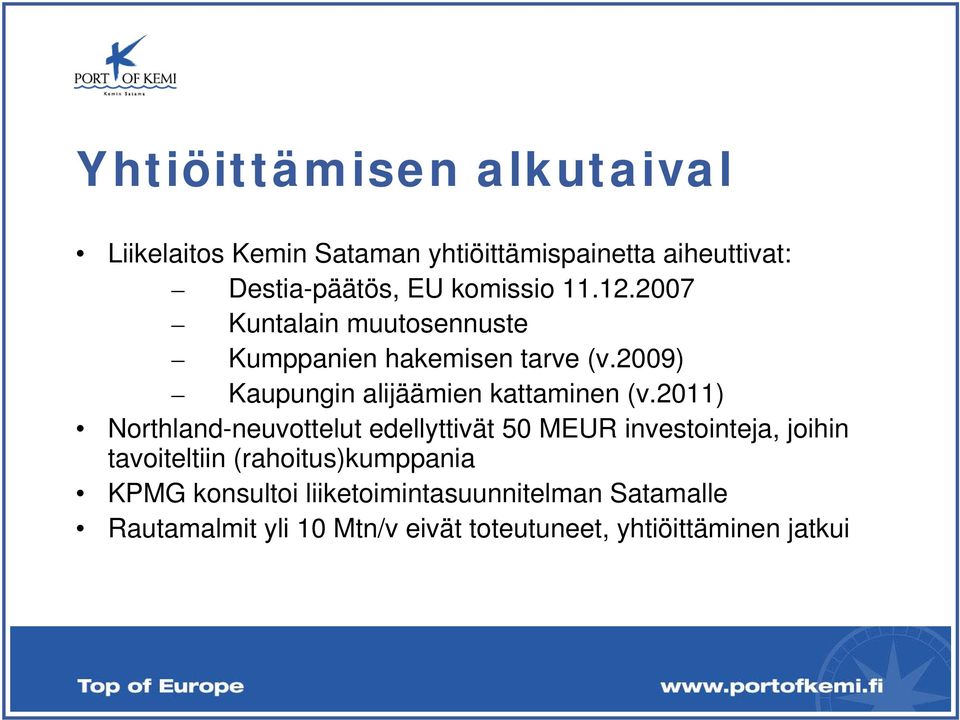 PORT OF KEMI
Kemin Satama

Yhtiöittämisen alkutaival

• Liikelaitos Kemin Sataman yhtiöittämispainetta aiheuttivat:
– Destia-päätös, EU komissio 11.12.2007
– Kuntalain muutosennuste
– Kumppanien hakemisen tarve (v.2009)
– Kaupungin alijäämien kattaminen (v.2011)
• Northland-neuvottelut edellyttivät 50 MEUR investointeja, joihin tavoiteltiin (rahoitus)kumppania
• KPMG konsultoi liiketoimintasuunnitelman Satamalle
• Rautamalmit yli 10 Mtn/v eivät toteutuneet, yhtiöittäminen jatkui

Top of Europe
www.portofkemi.fi